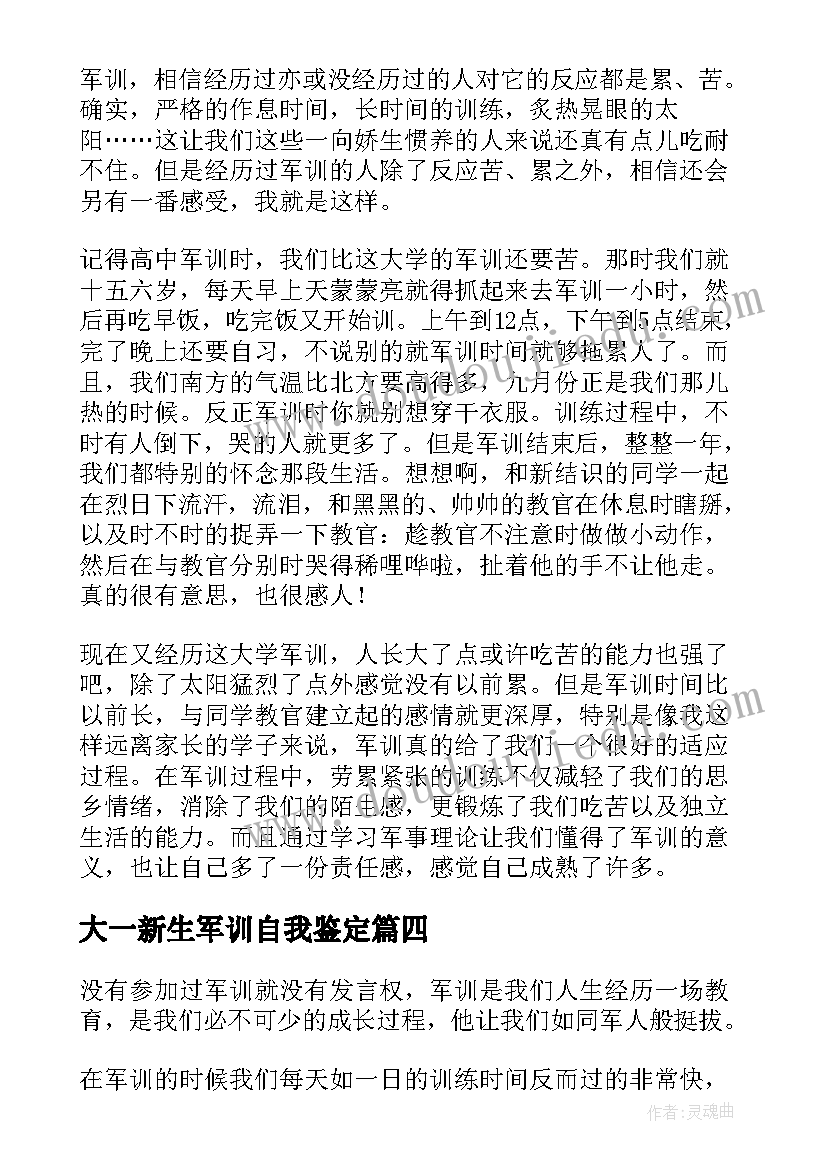 军训，相信经历过亦或没经历过的人对它的反应都是累、苦。确实，严格的作息时间，长时间的训练，炙热晃眼的太阳……这让我们这些一向娇生惯养的人来说还真有点儿吃耐不住。但是经历过军训的人除了反应苦、累之外，相信还会另有一番感受，我就是这样。

记得高中军训时，我们比这大学的军训还要苦。那时我们就十五六岁，每天早上天蒙蒙亮就得抓起来去军训一小时，然后再吃早饭，吃完饭又开始训。上午到12点，下午到5点结束，完了晚上还要自习，不说别的就军训时间就够拖累人了。而且，我们南方的气温比北方要高得多，九月份正是我们那儿热的时候。反正军训时你就别想穿干衣服。训练过程中，不时有人倒下，哭的人就更多了。但是军训结束后，整整一年，我们都特别的怀念那段生活。想想啊，和新结识的同学一起在烈日下流汗，流泪，和黑黑的、帅帅的教官在休息时瞎掰，以及时不时的捉弄一下教官：趁教官不注意时做做小动作，然后在与教官分别时哭得稀哩哗啦，扯着他的手不让他走。真的很有意思，也很感人！

现在又经历这大学军训，人长大了点或许吃苦的能力也强了吧，除了太阳猛烈了点外感觉没有以前累。但是军训时间比以前长，与同学教官建立起的感情就更深厚，特别是像我这样远离家长的学子来说，军训真的给了我们一个很好的适应过程。在军训过程中，劳累紧张的训练不仅减轻了我们的思乡情绪，消除了我们的陌生感，更锻炼了我们吃苦以及独立生活的能力。而且通过学习军事理论让我们懂得了军训的意义，也让自己多了一份责任感，感觉自己成熟了许多。

大一新生军训自我鉴定篇四

没有参加过军训就没有发言权，军训是我们人生经历一场教育，是我们必不可少的成长过程，他让我们如同军人般挺拔。

在军训的时候我们每天如一日的训练时间反而过的非常快，

作者：灵魂曲